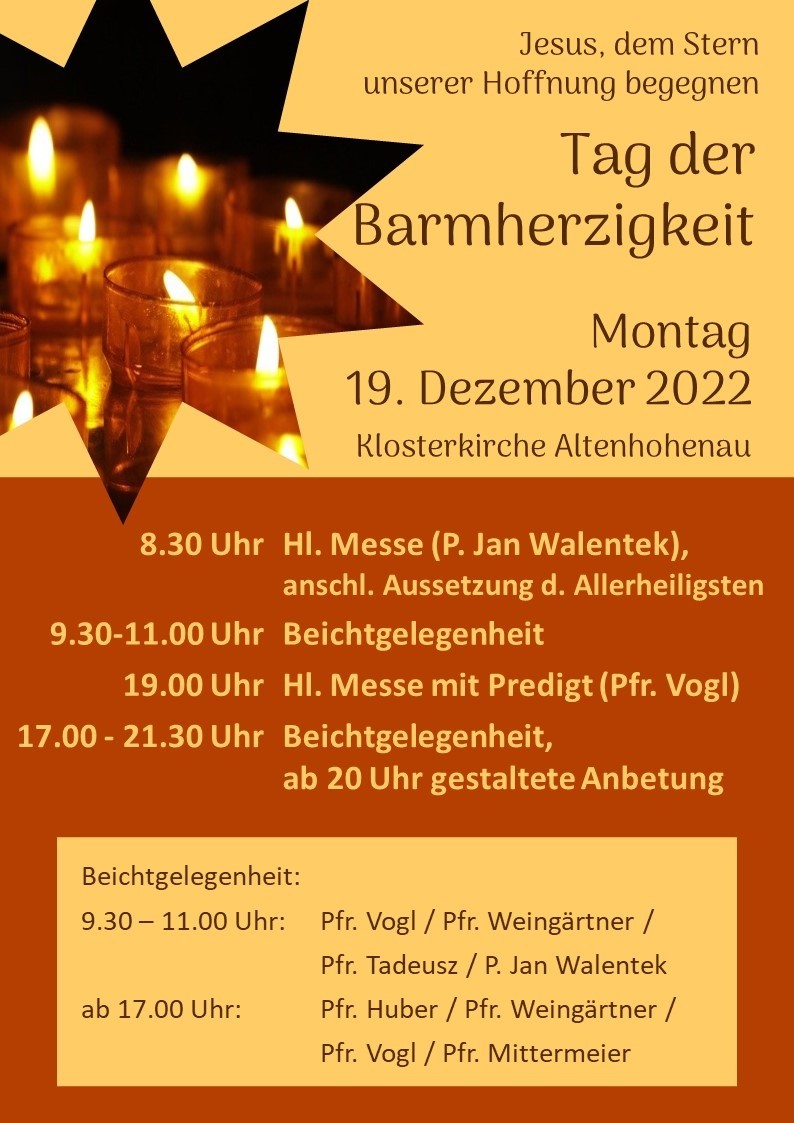 Jesus, dem Stern unserer Hoffnung begegnen

Tag der Barmherzigkeit

Montag
19. Dezember 2022

Klosterkirche Altenhohenau

8.30 Uhr Hl. Messe (P. Jan Walentek), anschl. Aussetzung d. Allerheiligsten

9.30-11.00 Uhr Beichtgelegenheit

19.00 Uhr Hl. Messe mit Predigt (Pfr. Vogl)

17.00 - 21.30 Uhr Beichtgelegenheit, ab 20 Uhr gestaltete Anbetung

Beichtgelegenheit:

9.30 – 11.00 Uhr: Pfr. Vogl / Pfr. Weingärtner / Pfr. Tadeusz / P. Jan Walentek

ab 17.00 Uhr: Pfr. Huber / Pfr. Weingärtner / Pfr. Vogl / Pfr. Mittermeier